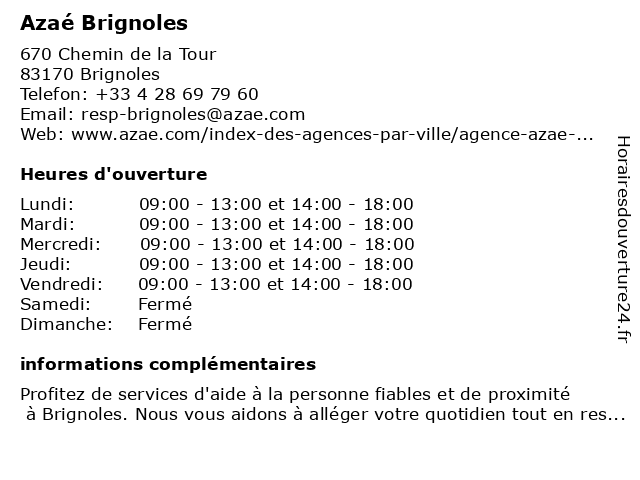 Azaé Brignoles

670 Chemin de la Tour
83170 Brignoles
Telefon: +33 4 28 69 79 60
Email: resp-brignoles@azae.com
Web: www.azae.com/index-des-agences-par-ville/agence-azae-...

Heures d'ouverture

| Lundi: | 09:00 - 13:00 et 14:00 - 18:00 |
|---|---|
| Mardi: | 09:00 - 13:00 et 14:00 - 18:00 |
| Mercredi: | 09:00 - 13:00 et 14:00 - 18:00 |
| Jeudi: | 09:00 - 13:00 et 14:00 - 18:00 |
| Vendredi: | 09:00 - 13:00 et 14:00 - 18:00 |
| Samedi: | Fermé |
| Dimanche: | Fermé |

informations complémentaires

Profitez de services d'aide à la personne fiables et de proximité à Brignoles. Nous vous aidons à alléger votre quotidien tout en res...

Horairesdouverture24.fr